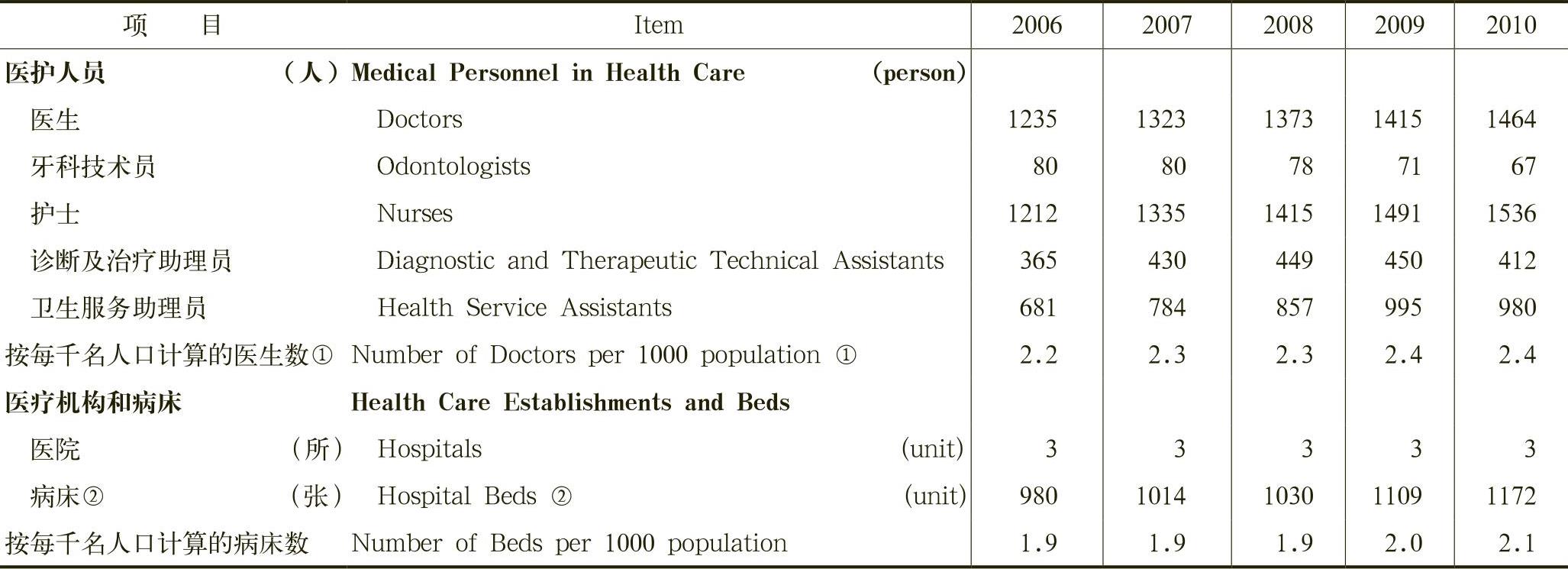 | 项　　目 | Item | 2006 | 2007 | 2008 | 2009 | 2010 |
|---|---|---|---|---|---|---|
| 医护人员　（人） | Medical Personnel in Health Care　(person) | | | | | |
| 医生 | Doctors | 1235 | 1323 | 1373 | 1415 | 1464 |
| 牙科技术员 | Odontologists | 80 | 80 | 78 | 71 | 67 |
| 护士 | Nurses | 1212 | 1335 | 1415 | 1491 | 1536 |
| 诊断及治疗助理员 | Diagnostic and Therapeutic Technical Assistants | 365 | 430 | 449 | 450 | 412 |
| 卫生服务助理员 | Health Service Assistants | 681 | 784 | 857 | 995 | 980 |
| 按每千名人口计算的医生数① | Number of Doctors per 1000 population ① | 2.2 | 2.3 | 2.3 | 2.4 | 2.4 |
| 医疗机构和病床 | Health Care Establishments and Beds | | | | | |
| 医院　（所） | Hospitals　(unit) | 3 | 3 | 3 | 3 | 3 |
| 病床②　（张） | Hospital Beds ②　(unit) | 980 | 1014 | 1030 | 1109 | 1172 |
| 按每千名人口计算的病床数 | Number of Beds per 1000 population | 1.9 | 1.9 | 1.9 | 2.0 | 2.1 |